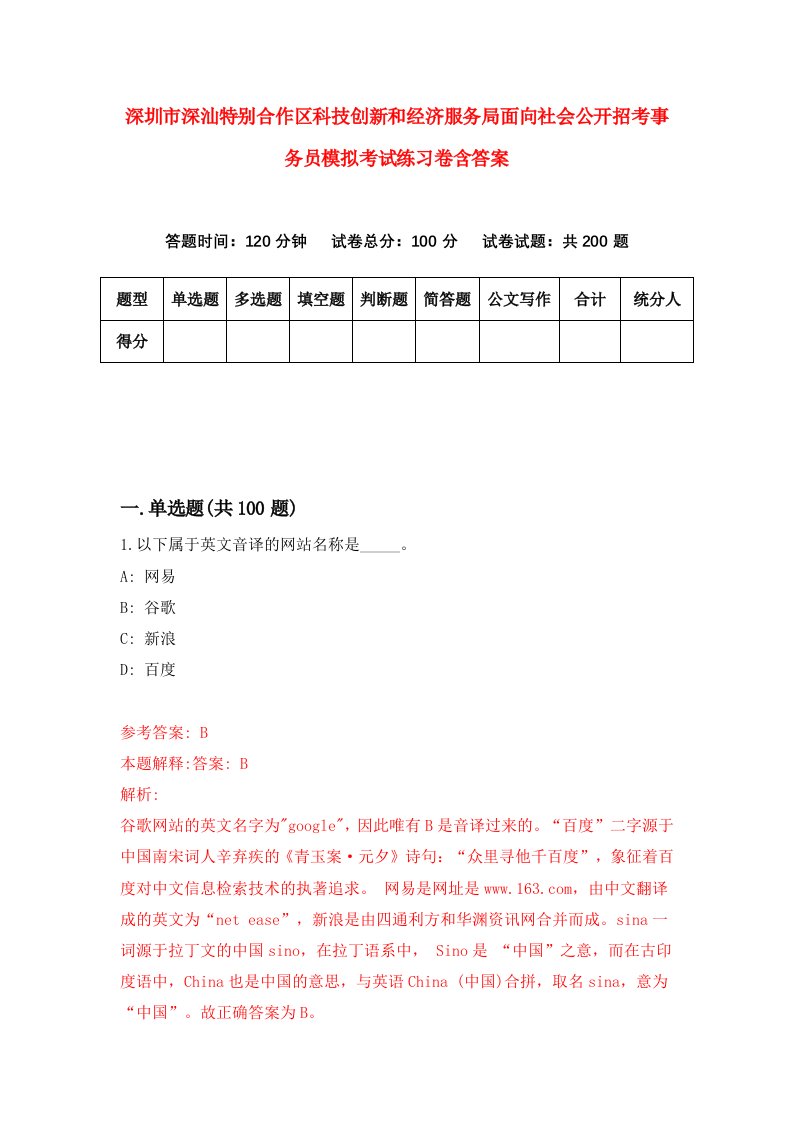 深圳市深汕特别合作区科技创新和经济服务局面向社会公开招考事务员模拟考试练习卷含答案

答题时间：120 分钟　　试卷总分：100 分　　试卷试题：共 200 题

| 题型 | 单选题 | 多选题 | 填空题 | 判断题 | 简答题 | 公文写作 | 合计 | 统分人 |
|---|---|---|---|---|---|---|---|---|
| 得分 | | | | | | | | |

一.单选题(共 100 题)

1.以下属于英文音译的网站名称是_____。

A: 网易

B: 谷歌

C: 新浪

D: 百度

参考答案: B

本题解释:答案: B

解析:

谷歌网站的英文名字为"google"，因此唯有 B 是音译过来的。“百度”二字源于中国南宋词人辛弃疾的《青玉案·元夕》诗句：“众里寻他千百度”，象征着百度对中文信息检索技术的执著追求。 网易是网址是 www.163.com，由中文翻译成的英文为“net ease”，新浪是由四通利方和华渊资讯网合并而成。sina 一词源于拉丁文的中国 sino，在拉丁语系中， Sino 是 “中国”之意，而在古印度语中，China 也是中国的意思，与英语 China (中国)合拼，取名 sina，意为“中国”。故正确答案为 B。